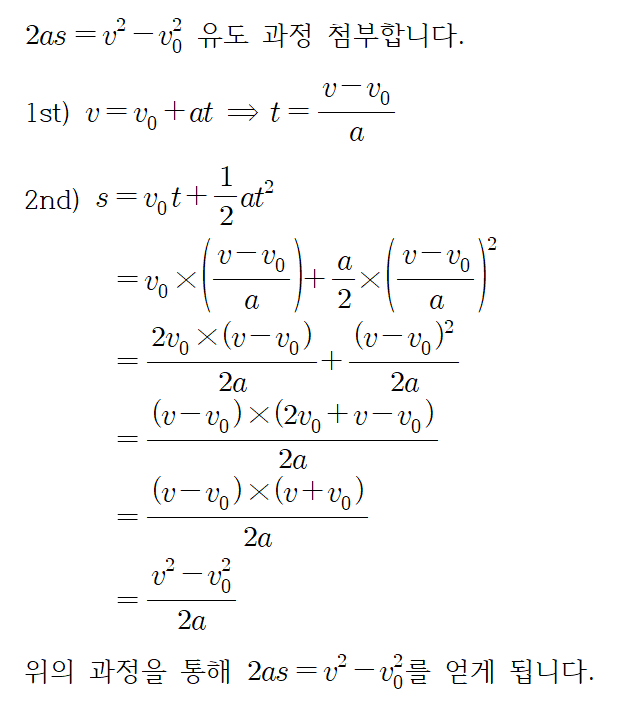 $2as = v^2 - v_0^2$ 유도 과정 첨부합니다.

1st) $v = v_0 + at \Rightarrow t = \frac{v - v_0}{a}$

2nd) $s = v_0 t + \frac{1}{2}at^2$

$= v_0 \times \left(\frac{v - v_0}{a}\right) + \frac{a}{2} \times \left(\frac{v - v_0}{a}\right)^2$

$= \frac{2v_0 \times (v - v_0)}{2a} + \frac{(v - v_0)^2}{2a}$

$= \frac{(v - v_0) \times (2v_0 + v - v_0)}{2a}$

$= \frac{(v - v_0) \times (v + v_0)}{2a}$

$= \frac{v^2 - v_0^2}{2a}$

위의 과정을 통해 $2as = v^2 - v_0^2$를 얻게 됩니다.